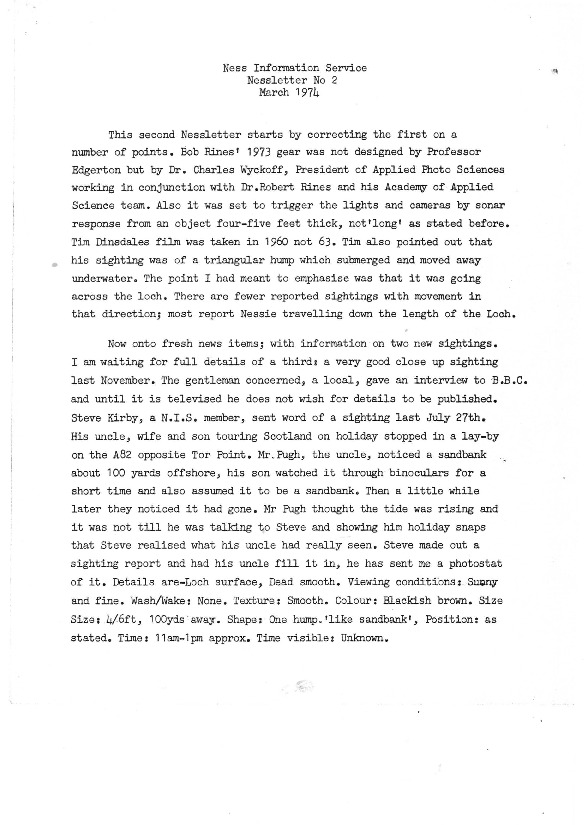 Ness Information Service
Nessletter No 2
March 1974

This second Nessletter starts by correcting the first on a number of points. Bob Rines' 1973 gear was not designed by Professor Edgerton but by Dr. Charles Wyckoff, President of Applied Photo Sciences working in conjunction with Dr.Robert Rines and his Academy of Applied Science team. Also it was set to trigger the lights and cameras by sonar response from an object four-five feet thick, not'long' as stated before. Tim Dinsdales film was taken in 1960 not 63. Tim also pointed out that his sighting was of a triangular hump which submerged and moved away underwater. The point I had meant to emphasise was that it was going across the loch. There are fewer reported sightings with movement in that direction; most report Nessie travelling down the length of the Loch.

Now onto fresh news items; with information on two new sightings. I am waiting for full details of a third: a very good close up sighting last November. The gentleman concerned, a local, gave an interview to B.B.C. and until it is televised he does not wish for details to be published. Steve Kirby, a N.I.S. member, sent word of a sighting last July 27th. His uncle, wife and son touring Scotland on holiday stopped in a lay-by on the A82 opposite Tor Point. Mr.Pugh, the uncle, noticed a sandbank about 100 yards offshore, his son watched it through binoculars for a short time and also assumed it to be a sandbank. Then a little while later they noticed it had gone. Mr Pugh thought the tide was rising and it was not till he was talking to Steve and showing him holiday snaps that Steve realised what his uncle had really seen. Steve made out a sighting report and had his uncle fill it in, he has sent me a photostat of it. Details are-Loch surface, Dead smooth. Viewing conditions: Sunny and fine. Wash/Wake: None. Texture: Smooth. Colour: Blackish brown. Size Size: 4/6ft, 100yds away. Shape: One hump.'like sandbank', Position: as stated. Time: 11am-1pm approx. Time visible: Unknown.